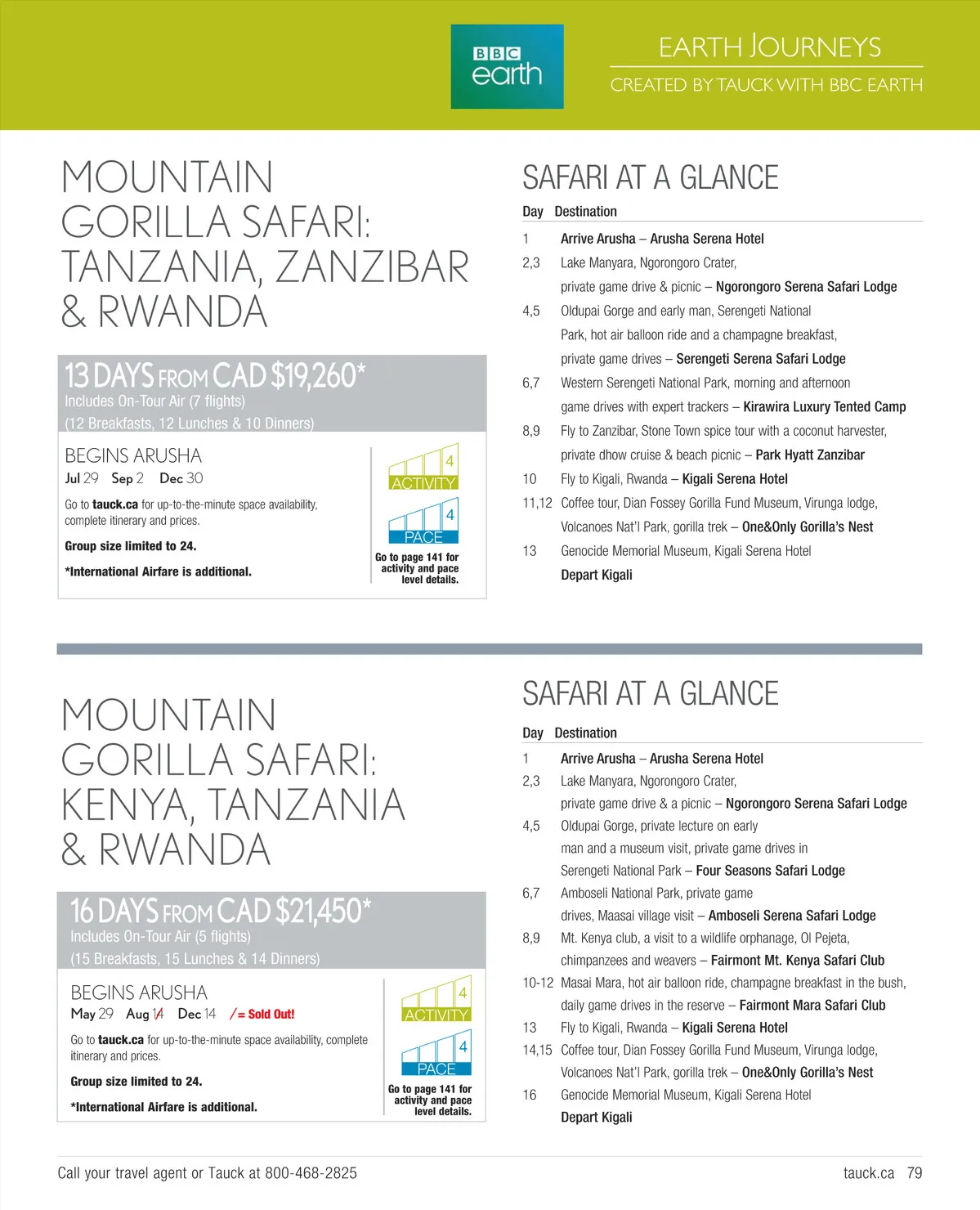 BBC earth

EARTH JOURNEYS
CREATED BY TAUCK WITH BBC EARTH

MOUNTAIN GORILLA SAFARI: TANZANIA, ZANZIBAR & RWANDA

13 DAYS FROM CAD $19,260*
Includes On-Tour Air (7 flights)
(12 Breakfasts, 12 Lunches & 10 Dinners)

BEGINS ARUSHA
Jul 29 Sep 2 Dec 30

Go to tauck.ca for up-to-the-minute space availability, complete itinerary and prices.

Group size limited to 24.

*International Airfare is additional.

4 ACTIVITY
4 PACE
Go to page 141 for activity and pace level details.

SAFARI AT A GLANCE

| Day | Destination |
|---|---|
| 1 | Arrive Arusha – Arusha Serena Hotel |
| 2,3 | Lake Manyara, Ngorongoro Crater, private game drive & picnic – Ngorongoro Serena Safari Lodge |
| 4,5 | Oldupai Gorge and early man, Serengeti National Park, hot air balloon ride and a champagne breakfast, private game drives – Serengeti Serena Safari Lodge |
| 6,7 | Western Serengeti National Park, morning and afternoon game drives with expert trackers – Kirawira Luxury Tented Camp |
| 8,9 | Fly to Zanzibar, Stone Town spice tour with a coconut harvester, private dhow cruise & beach picnic – Park Hyatt Zanzibar |
| 10 | Fly to Kigali, Rwanda – Kigali Serena Hotel |
| 11,12 | Coffee tour, Dian Fossey Gorilla Fund Museum, Virunga lodge, Volcanoes Nat'l Park, gorilla trek – One&Only Gorilla's Nest |
| 13 | Genocide Memorial Museum, Kigali Serena Hotel Depart Kigali |

MOUNTAIN GORILLA SAFARI: KENYA, TANZANIA & RWANDA

16 DAYS FROM CAD $21,450*
Includes On-Tour Air (5 flights)
(15 Breakfasts, 15 Lunches & 14 Dinners)

BEGINS ARUSHA
May 29 Aug 14 Dec 14 / = Sold Out!

Go to tauck.ca for up-to-the-minute space availability, complete itinerary and prices.

Group size limited to 24.

*International Airfare is additional.

4 ACTIVITY
4 PACE
Go to page 141 for activity and pace level details.

SAFARI AT A GLANCE

| Day | Destination |
|---|---|
| 1 | Arrive Arusha – Arusha Serena Hotel |
| 2,3 | Lake Manyara, Ngorongoro Crater, private game drive & a picnic – Ngorongoro Serena Safari Lodge |
| 4,5 | Oldupai Gorge, private lecture on early man and a museum visit, private game drives in Serengeti National Park – Four Seasons Safari Lodge |
| 6,7 | Amboseli National Park, private game drives, Maasai village visit – Amboseli Serena Safari Lodge |
| 8,9 | Mt. Kenya club, a visit to a wildlife orphanage, Ol Pejeta, chimpanzees and weavers – Fairmont Mt. Kenya Safari Club |
| 10-12 | Masai Mara, hot air balloon ride, champagne breakfast in the bush, daily game drives in the reserve – Fairmont Mara Safari Club |
| 13 | Fly to Kigali, Rwanda – Kigali Serena Hotel |
| 14,15 | Coffee tour, Dian Fossey Gorilla Fund Museum, Virunga lodge, Volcanoes Nat'l Park, gorilla trek – One&Only Gorilla's Nest |
| 16 | Genocide Memorial Museum, Kigali Serena Hotel Depart Kigali |

Call your travel agent or Tauck at 800-468-2825

tauck.ca 79